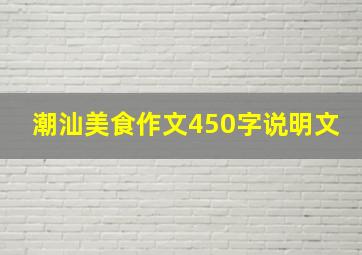 潮汕美食作文450字说明文